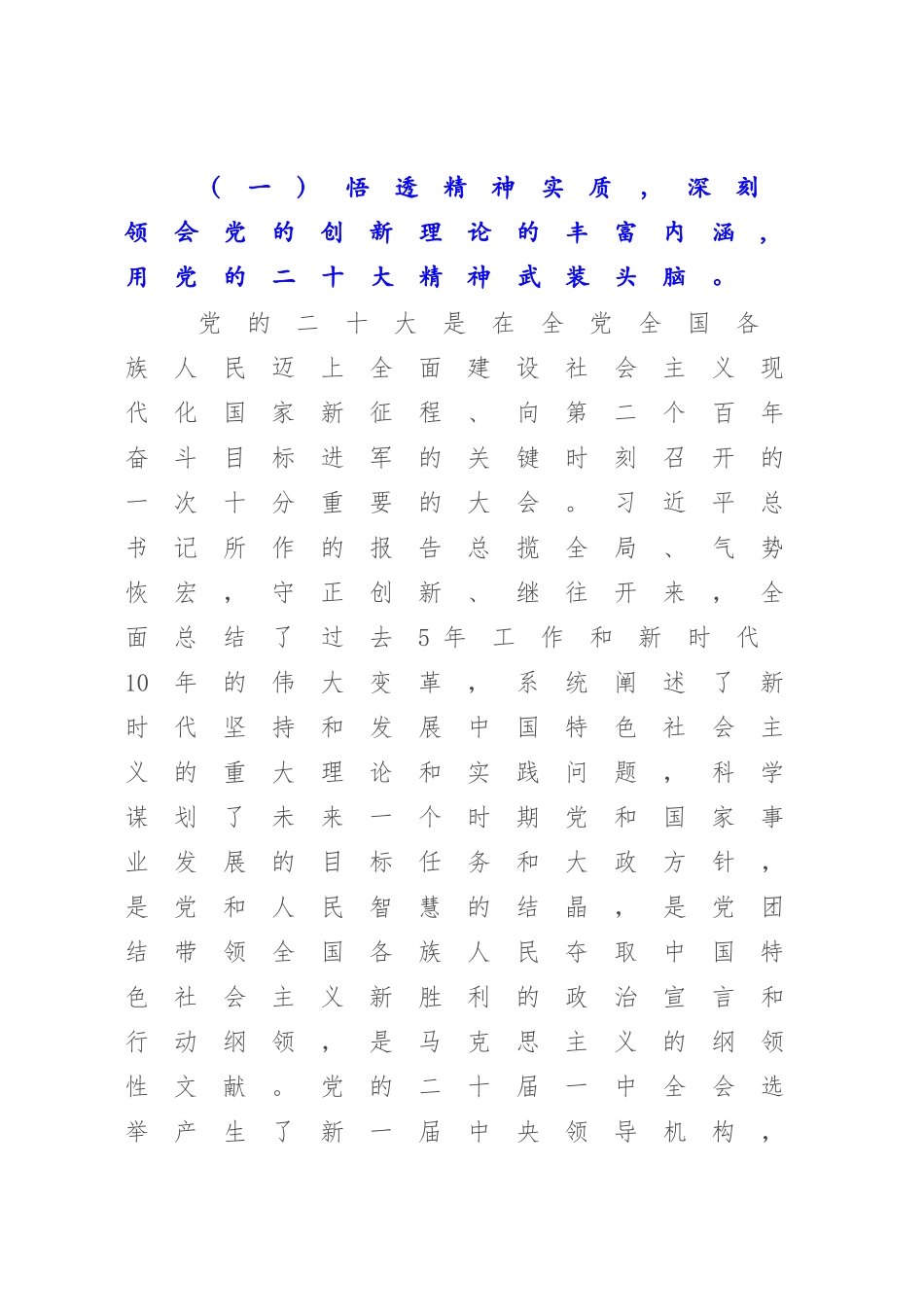 （一）悟透精神实质，深刻领会党的创新理论的丰富内涵，用党的二十大精神武装头脑。

党的二十大是在全党全国各族人民迈上全面建设社会主义现代化国家新征程、向第二个百年奋斗目标进军的关键时刻召开的一次十分重要的大会。习近平总书记所作的报告总揽全局、气势恢宏，守正创新、继往开来，全面总结了过去5年工作和新时代10年的伟大变革，系统阐述了新时代坚持和发展中国特色社会主义的重大理论和实践问题，科学谋划了未来一个时期党和国家事业发展的目标任务和大政方针，是党和人民智慧的结晶，是党团结带领全国各族人民夺取中国特色社会主义新胜利的政治宣言和行动纲领，是马克思主义的纲领性文献。党的二十届一中全会选举产生了新一届中央领导机构，